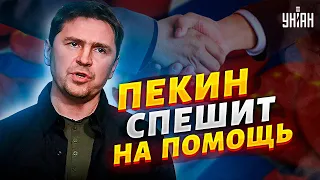 УНІАН

ПЕКИН СПЕШИТ НА ПОМОЩЬ